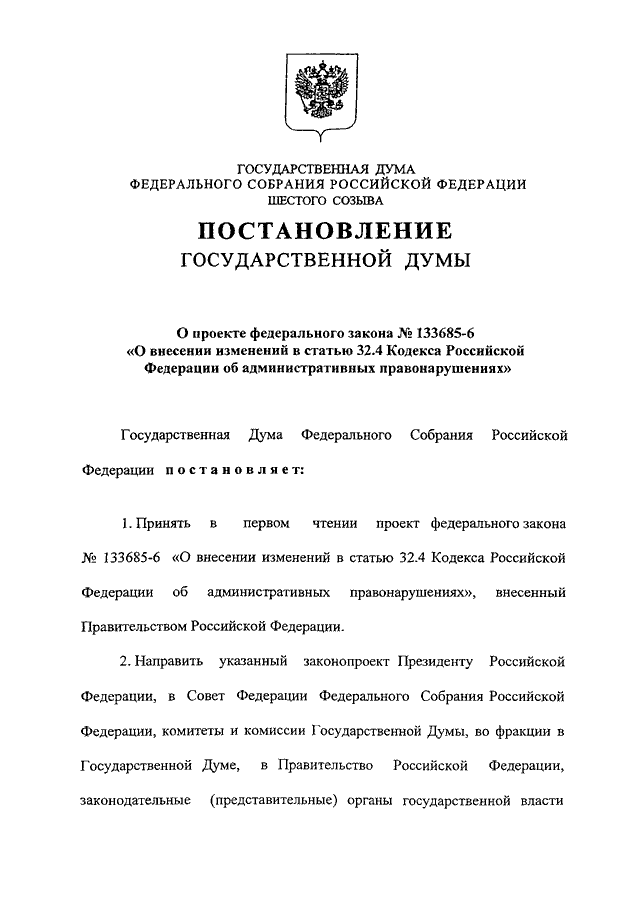 ГОСУДАРСТВЕННАЯ ДУМА
ФЕДЕРАЛЬНОГО СОБРАНИЯ РОССИЙСКОЙ ФЕДЕРАЦИИ
ШЕСТОГО СОЗЫВА

ПОСТАНОВЛЕНИЕ
ГОСУДАРСТВЕННОЙ ДУМЫ

О проекте федерального закона № 133685-6
«О внесении изменений в статью 32.4 Кодекса Российской Федерации об административных правонарушениях»

Государственная Дума Федерального Собрания Российской Федерации постановляет:

1. Принять в первом чтении проект федерального закона № 133685-6 «О внесении изменений в статью 32.4 Кодекса Российской Федерации об административных правонарушениях», внесенный Правительством Российской Федерации.

2. Направить указанный законопроект Президенту Российской Федерации, в Совет Федерации Федерального Собрания Российской Федерации, комитеты и комиссии Государственной Думы, во фракции в Государственной Думе, в Правительство Российской Федерации, законодательные (представительные) органы государственной власти